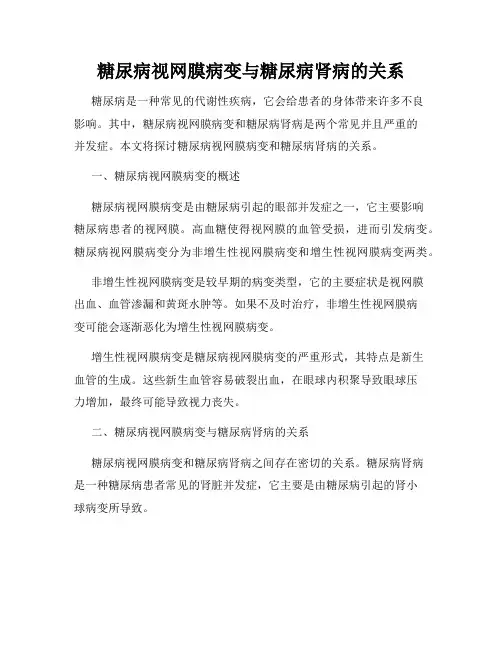 糖尿病视网膜病变与糖尿病肾病的关系

糖尿病是一种常见的代谢性疾病，它会给患者的身体带来许多不良影响。其中，糖尿病视网膜病变和糖尿病肾病是两个常见并且严重的并发症。本文将探讨糖尿病视网膜病变和糖尿病肾病的关系。

一、糖尿病视网膜病变的概述

糖尿病视网膜病变是由糖尿病引起的眼部并发症之一，它主要影响糖尿病患者的视网膜。高血糖使得视网膜的血管受损，进而引发病变。糖尿病视网膜病变分为非增生性视网膜病变和增生性视网膜病变两类。

非增生性视网膜病变是较早期的病变类型，它的主要症状是视网膜出血、血管渗漏和黄斑水肿等。如果不及时治疗，非增生性视网膜病变可能会逐渐恶化为增生性视网膜病变。

增生性视网膜病变是糖尿病视网膜病变的严重形式，其特点是新生血管的生成。这些新生血管容易破裂出血，在眼球内积聚导致眼球压力增加，最终可能导致视力丧失。

二、糖尿病视网膜病变与糖尿病肾病的关系

糖尿病视网膜病变和糖尿病肾病之间存在密切的关系。糖尿病肾病是一种糖尿病患者常见的肾脏并发症，它主要是由糖尿病引起的肾小球病变所导致。